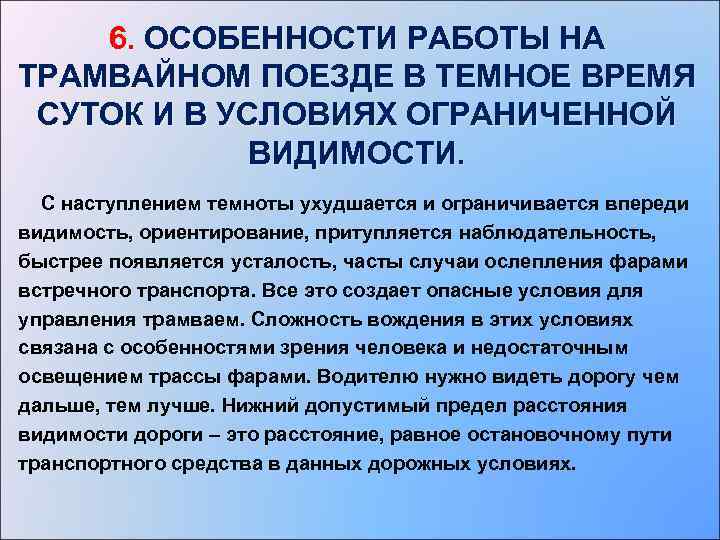 6. ОСОБЕННОСТИ РАБОТЫ НА ТРАМВАЙНОМ ПОЕЗДЕ В ТЕМНОЕ ВРЕМЯ СУТОК И В УСЛОВИЯХ ОГРАНИЧЕННОЙ ВИДИМОСТИ.

С наступлением темноты ухудшается и ограничивается впереди видимость, ориентирование, притупляется наблюдательность, быстрее появляется усталость, часты случаи ослепления фарами встречного транспорта. Все это создает опасные условия для управления трамваем. Сложность вождения в этих условиях связана с особенностями зрения человека и недостаточным освещением трассы фарами. Водителю нужно видеть дорогу чем дальше, тем лучше. Нижний допустимый предел расстояния видимости дороги – это расстояние, равное остановочному пути транспортного средства в данных дорожных условиях.